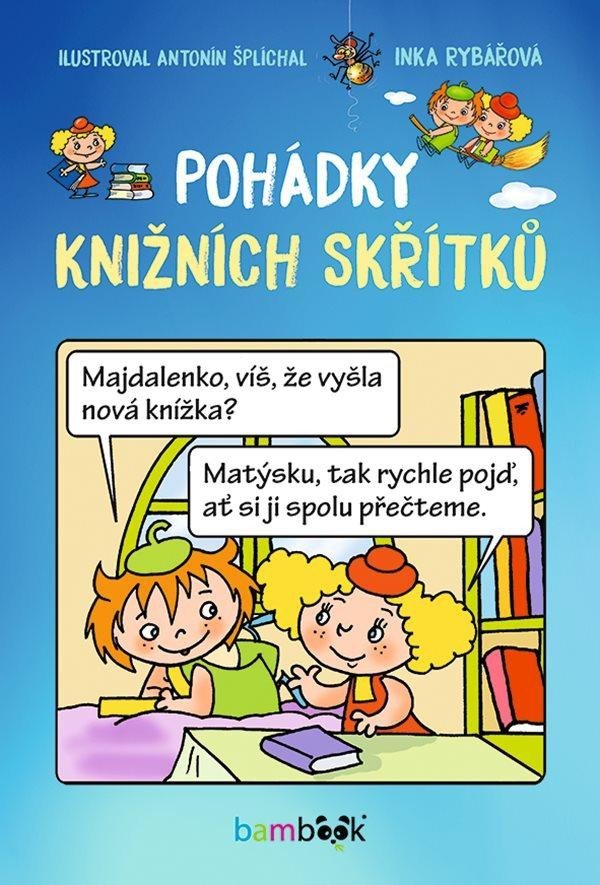 ILUSTROVAL ANTONÍN ŠPLÍCHAL

INKA RYBÁŘOVÁ

POHÁDKY
KNIŽNÍCH SKŘÍTKŮ

Majdalenko, víš, že vyšla nová knížka?

Matýsku, tak rychle pojď, ať si ji spolu přečteme.

bambook